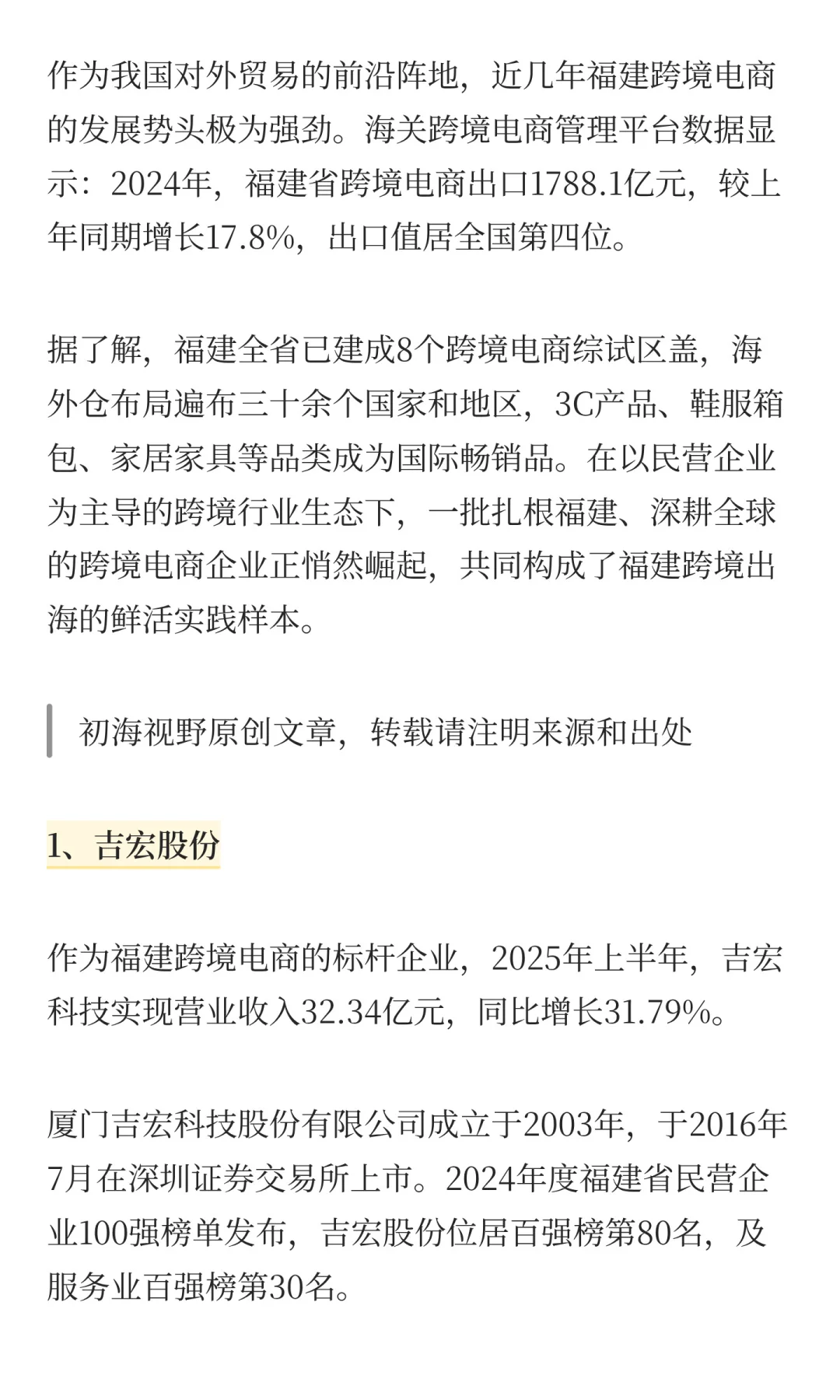 作为我国对外贸易的前沿阵地，近几年福建跨境电商的发展势头极为强劲。海关跨境电商管理平台数据显示：2024年，福建省跨境电商出口1788.1亿元，较上年同期增长17.8%，出口值居全国第四位。

据了解，福建全省已建成8个跨境电商综试区盖，海外仓布局遍布三十余个国家和地区，3C产品、鞋服箱包、家居家具等品类成为国际畅销品。在以民营企业为主导的跨境行业生态下，一批扎根福建、深耕全球的跨境电商企业正悄然崛起，共同构成了福建跨境出海的鲜活实践样本。

初海视野原创文章，转载请注明来源和出处

1、吉宏股份

作为福建跨境电商的标杆企业，2025年上半年，吉宏科技实现营业收入32.34亿元，同比增长31.79%。

厦门吉宏科技股份有限公司成立于2003年，于2016年7月在深圳证券交易所上市。2024年度福建省民营企业100强榜单发布，吉宏股份位居百强榜第80名，及服务业百强榜第30名。